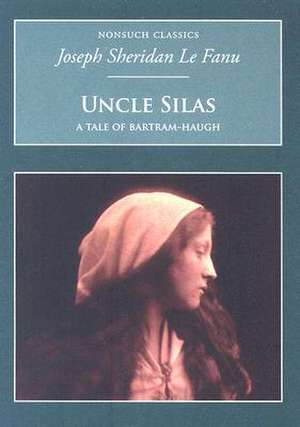 NONSUCH CLASSICS
Joseph Sheridan Le Fanu

UNCLE SILAS
A TALE OF BARTRAM-HAUGH